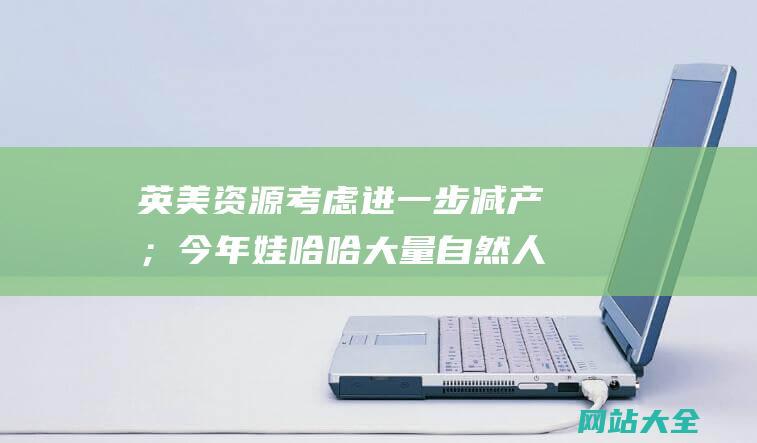 英美资源考虑进一步减产；今年娃哈哈大量自然人

网站大全